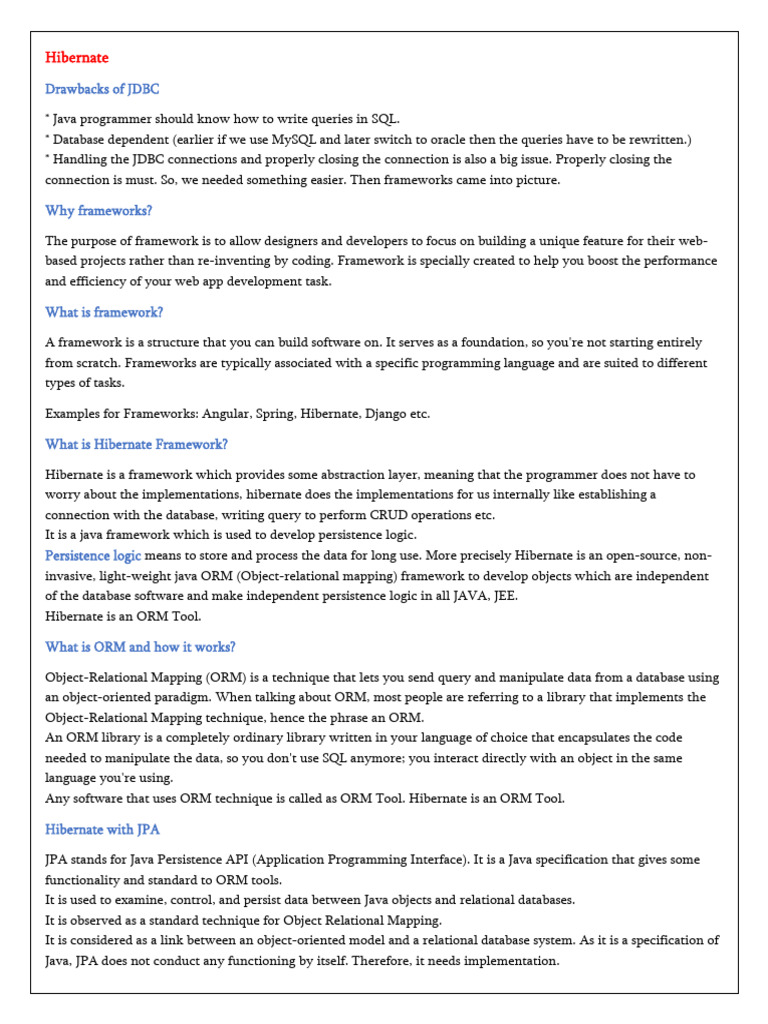 Hibernate

Drawbacks of JDBC

* Java programmer should know how to write queries in SQL.
* Database dependent (earlier if we use MySQL and later switch to oracle then the queries have to be rewritten.)
* Handling the JDBC connections and properly closing the connection is also a big issue. Properly closing the connection is must. So, we needed something easier. Then frameworks came into picture.

Why frameworks?

The purpose of framework is to allow designers and developers to focus on building a unique feature for their web-based projects rather than re-inventing by coding. Framework is specially created to help you boost the performance and efficiency of your web app development task.

What is framework?

A framework is a structure that you can build software on. It serves as a foundation, so you're not starting entirely from scratch. Frameworks are typically associated with a specific programming language and are suited to different types of tasks.

Examples for Frameworks: Angular, Spring, Hibernate, Django etc.

What is Hibernate Framework?

Hibernate is a framework which provides some abstraction layer, meaning that the programmer does not have to worry about the implementations, hibernate does the implementations for us internally like establishing a connection with the database, writing query to perform CRUD operations etc.
It is a java framework which is used to develop persistence logic.
Persistence logic means to store and process the data for long use. More precisely Hibernate is an open-source, non-invasive, light-weight java ORM (Object-relational mapping) framework to develop objects which are independent of the database software and make independent persistence logic in all JAVA, JEE.
Hibernate is an ORM Tool.

What is ORM and how it works?

Object-Relational Mapping (ORM) is a technique that lets you send query and manipulate data from a database using an object-oriented paradigm. When talking about ORM, most people are referring to a library that implements the Object-Relational Mapping technique, hence the phrase an ORM.
An ORM library is a completely ordinary library written in your language of choice that encapsulates the code needed to manipulate the data, so you don't use SQL anymore; you interact directly with an object in the same language you're using.
Any software that uses ORM technique is called as ORM Tool. Hibernate is an ORM Tool.

Hibernate with JPA

JPA stands for Java Persistence API (Application Programming Interface). It is a Java specification that gives some functionality and standard to ORM tools.
It is used to examine, control, and persist data between Java objects and relational databases.
It is observed as a standard technique for Object Relational Mapping.
It is considered as a link between an object-oriented model and a relational database system. As it is a specification of Java, JPA does not conduct any functioning by itself. Therefore, it needs implementation.